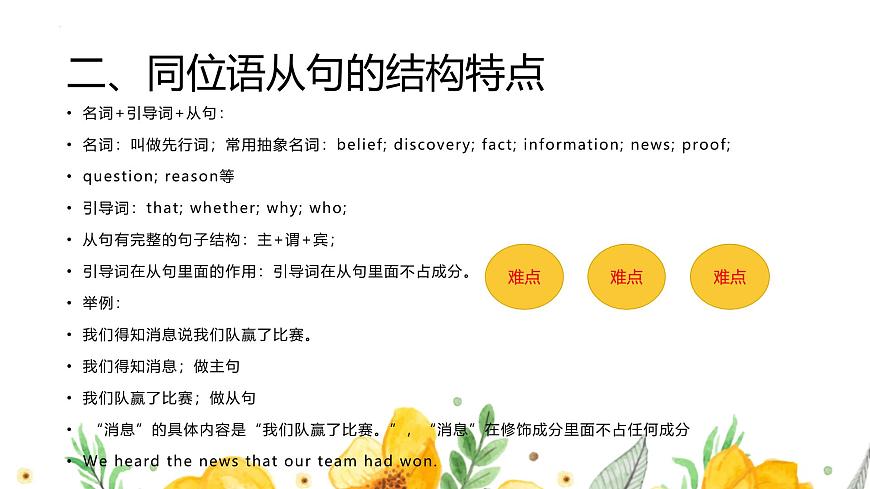 二、同位语从句的结构特点

• 名词+引导词+从句：

• 名词：叫做先行词；常用抽象名词：belief; discovery; fact; information; news; proof;

• question; reason等

• 引导词：that; whether; why; who;

• 从句有完整的句子结构：主+谓+宾；

• 引导词在从句里面的作用：引导词在从句里面不占成分。

难点

难点

难点

• 举例：

• 我们得知消息说我们队赢了比赛。

• 我们得知消息；做主句

• 我们队赢了比赛；做从句

• “消息”的具体内容是“我们队赢了比赛。”，“消息”在修饰成分里面不占任何成分

• We heard the news that our team had won.